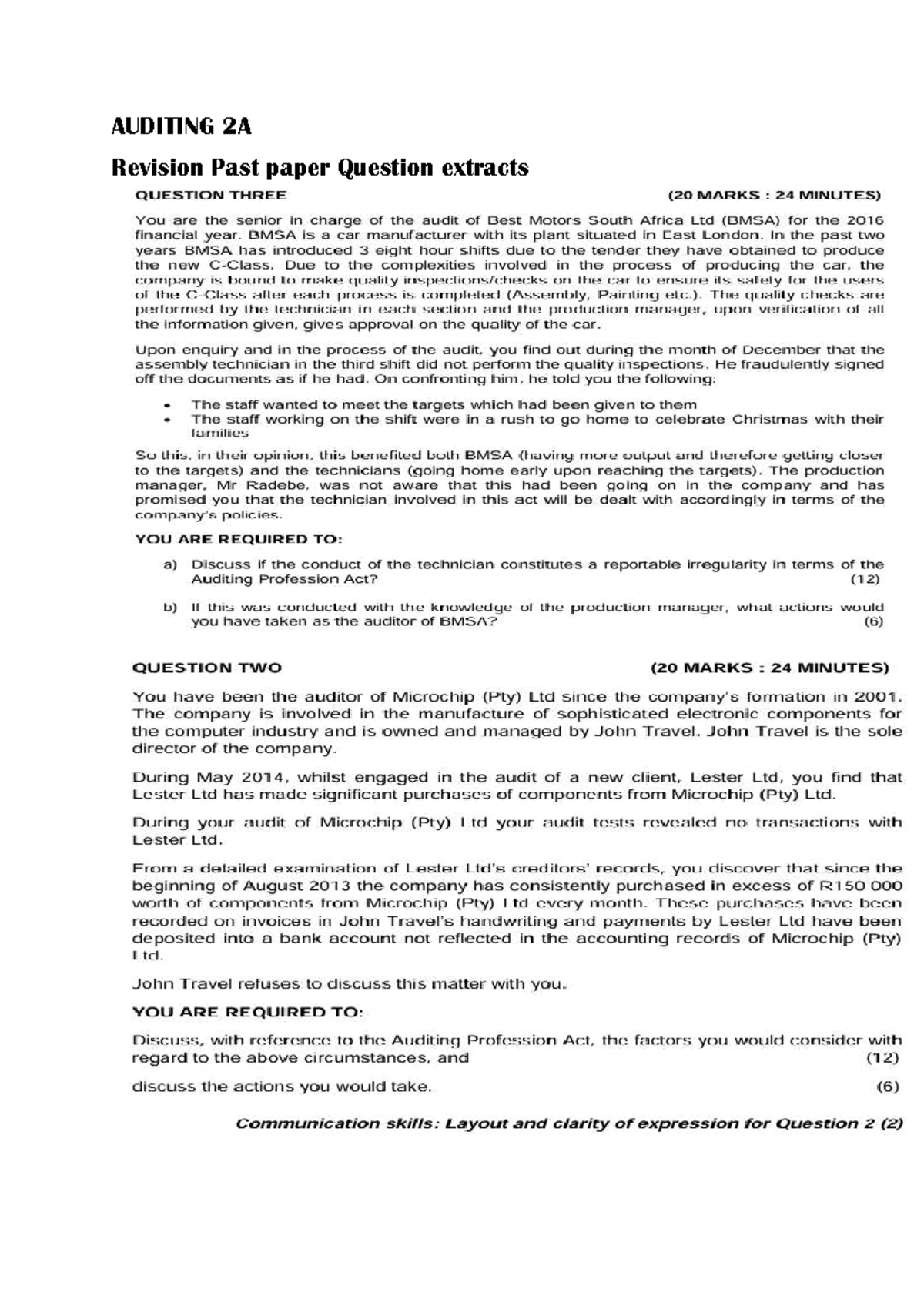 AUDITING 2A

Revision Past paper Question extracts

QUESTION THREE (20 MARKS : 24 MINUTES)

You are the senior in charge of the audit of Best Motors South Africa Ltd (BMSA) for the 2016 financial year. BMSA is a car manufacturer with its plant situated in East London. In the past two years BMSA has introduced 3 eight hour shifts due to the tender they have obtained to produce the new C-Class. Due to the complexities involved in the process of producing the car, the company is bound to make quality inspections/checks on the car to ensure its safety for the users of the C-Class after each process is completed (Assembly, Painting etc.). The quality checks are performed by the technician in each section and the production manager, upon verification of all the information given, gives approval on the quality of the car.

Upon enquiry and in the process of the audit, you find out during the month of December that the assembly technician in the third shift did not perform the quality inspections. He fraudulently signed off the documents as if he had. On confronting him, he told you the following:

• The staff wanted to meet the targets which had been given to them
• The staff working on the shift were in a rush to go home to celebrate Christmas with their families

So this, in their opinion, this benefited both BMSA (having more output and therefore getting closer to the targets) and the technicians (going home early upon reaching the targets). The production manager, Mr Radebe, was not aware that this had been going on in the company and has promised you that the technician involved in this act will be dealt with accordingly in terms of the company's policies.

YOU ARE REQUIRED TO:

a) Discuss if the conduct of the technician constitutes a reportable irregularity in terms of the Auditing Profession Act? (12)

b) If this was conducted with the knowledge of the production manager, what actions would you have taken as the auditor of BMSA? (6)

QUESTION TWO (20 MARKS : 24 MINUTES)

You have been the auditor of Microchip (Pty) Ltd since the company's formation in 2001. The company is involved in the manufacture of sophisticated electronic components for the computer industry and is owned and managed by John Travel. John Travel is the sole director of the company.

During May 2014, whilst engaged in the audit of a new client, Lester Ltd, you find that Lester Ltd has made significant purchases of components from Microchip (Pty) Ltd.

During your audit of Microchip (Pty) Ltd your audit tests revealed no transactions with Lester Ltd.

From a detailed examination of Lester Ltd's creditors' records, you discover that since the beginning of August 2013 the company has consistently purchased in excess of R150 000 worth of components from Microchip (Pty) Ltd every month. These purchases have been recorded on invoices in John Travel's handwriting and payments by Lester Ltd have been deposited into a bank account not reflected in the accounting records of Microchip (Pty) Ltd.

John Travel refuses to discuss this matter with you.

YOU ARE REQUIRED TO:

Discuss, with reference to the Auditing Profession Act, the factors you would consider with regard to the above circumstances, and (12)

discuss the actions you would take. (6)

Communication skills: Layout and clarity of expression for Question 2 (2)